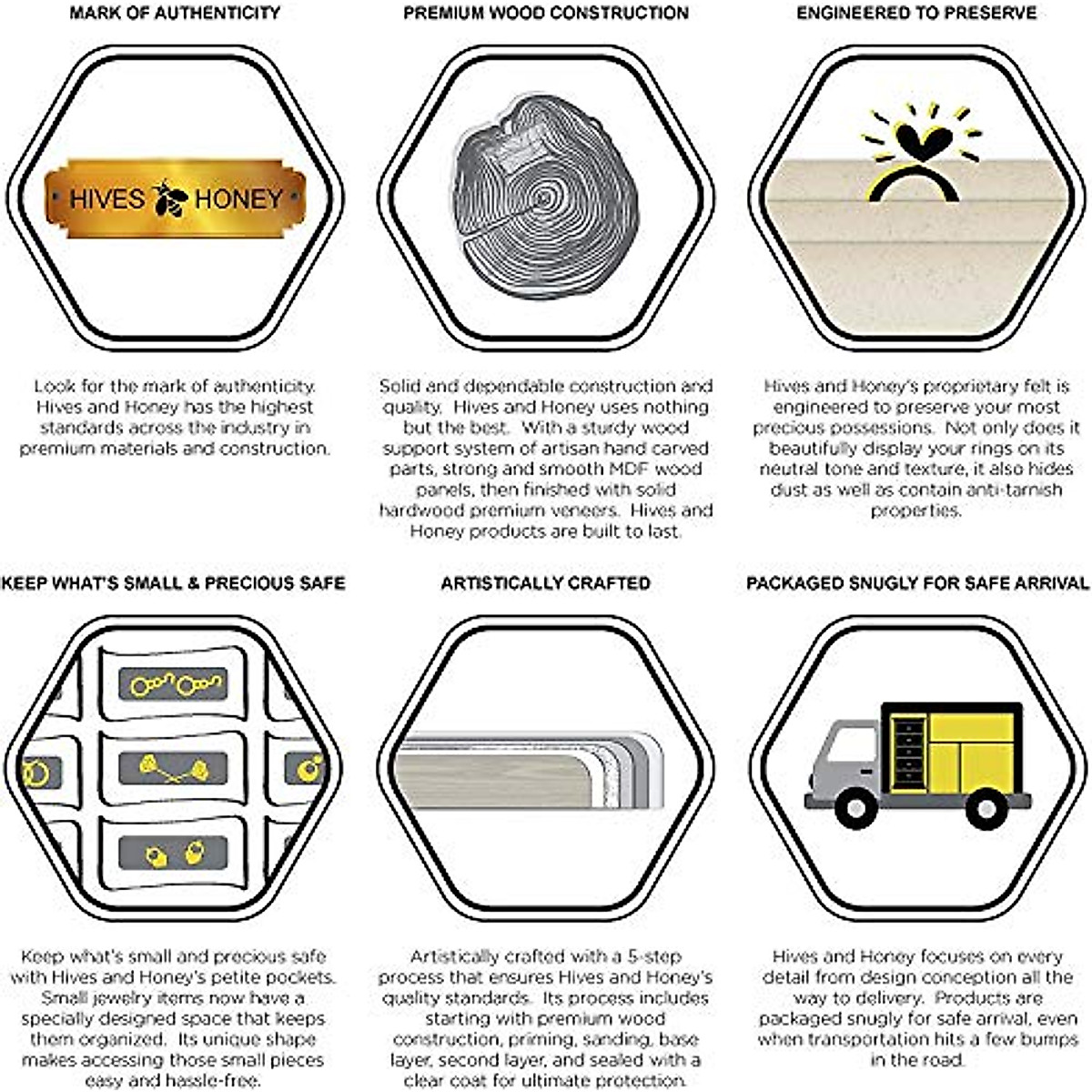 MARK OF AUTHENTICITY

HIVES HONEY

Look for the mark of authenticity. Hives and Honey has the highest standards across the industry in premium materials and construction.

PREMIUM WOOD CONSTRUCTION

Solid and dependable construction and quality. Hives and Honey uses nothing but the best. With a sturdy wood support system of artisan hand carved parts, strong and smooth MDF wood panels, then finished with solid hardwood premium veneers. Hives and Honey products are built to last.

ENGINEERED TO PRESERVE

Hives and Honey's proprietary felt is engineered to preserve your most precious possessions. Not only does it beautifully display your rings on its neutral tone and texture, it also hides dust as well as contain anti-tarnish properties.

KEEP WHAT'S SMALL & PRECIOUS SAFE

Keep what's small and precious safe with Hives and Honey's petite pockets. Small jewelry items now have a specially designed space that keeps them organized. Its unique shape makes accessing those small pieces easy and hassle-free.

ARTISTICALLY CRAFTED

Artistically crafted with a 5-step process that ensures Hives and Honey's quality standards. Its process includes starting with premium wood construction, priming, sanding, base layer, second layer, and sealed with a clear coat for ultimate protection.

PACKAGED SNUGLY FOR SAFE ARRIVAL

Hives and Honey focuses on every detail from design conception all the way to delivery. Products are packaged snugly for safe arrival, even when transportation hits a few bumps in the road.